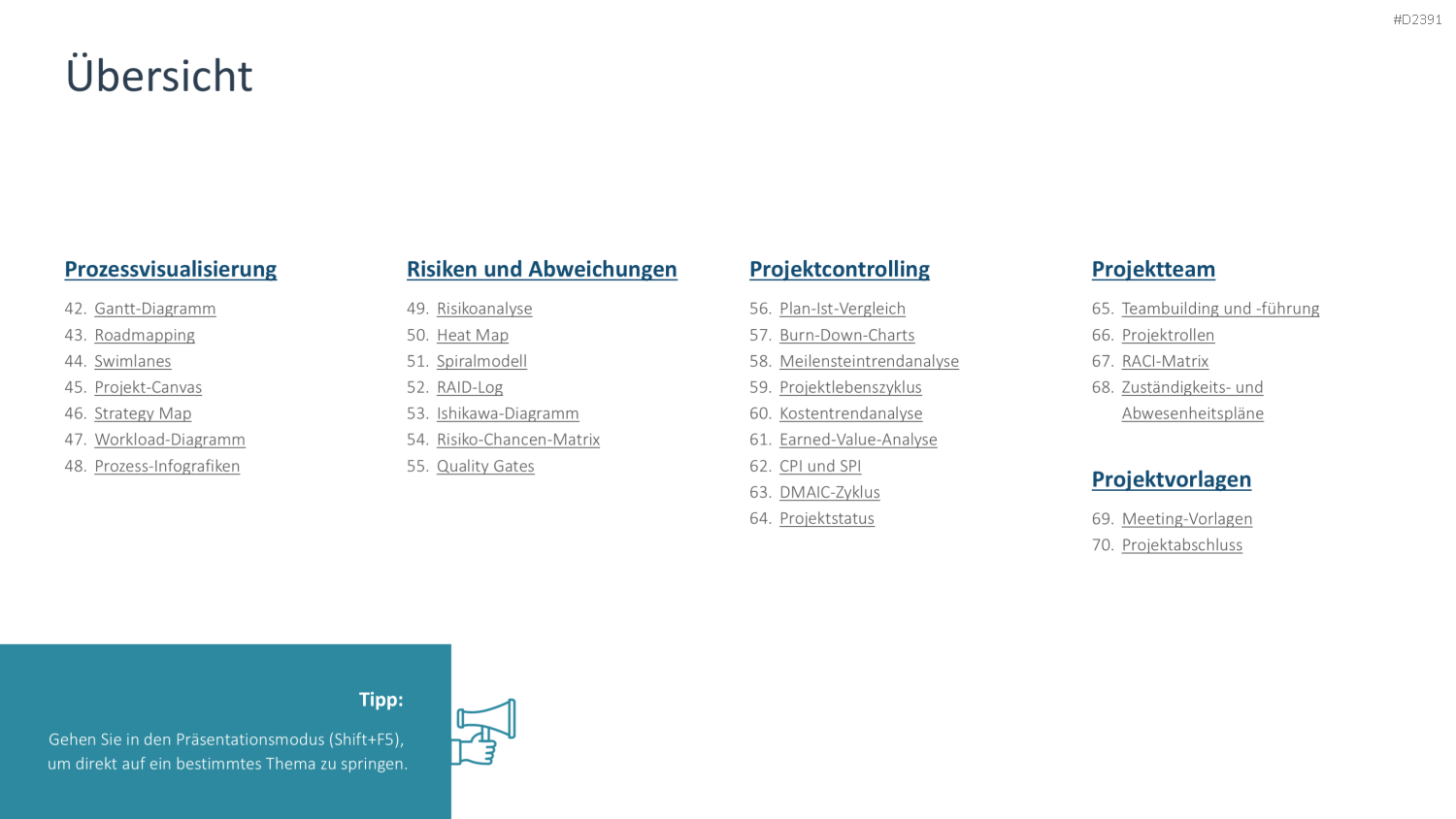 #D2391

Übersicht

Prozessvisualisierung

42. Gantt-Diagramm
43. Roadmapping
44. Swimlanes
45. Projekt-Canvas
46. Strategy Map
47. Workload-Diagramm
48. Prozess-Infografiken

Risiken und Abweichungen

49. Risikoanalyse
50. Heat Map
51. Spiralmodell
52. RAID-Log
53. Ishikawa-Diagramm
54. Risiko-Chancen-Matrix
55. Quality Gates

Projektcontrolling

56. Plan-Ist-Vergleich
57. Burn-Down-Charts
58. Meilensteintrendanalyse
59. Projektlebenszyklus
60. Kostentrendanalyse
61. Earned-Value-Analyse
62. CPI und SPI
63. DMAIC-Zyklus
64. Projektstatus

Projektteam

65. Teambuilding und -führung
66. Projektrollen
67. RACI-Matrix
68. Zuständigkeits- und Abwesenheitspläne

Projektvorlagen

69. Meeting-Vorlagen
70. Projektabschluss

Tipp:

Gehen Sie in den Präsentationsmodus (Shift+F5), um direkt auf ein bestimmtes Thema zu springen.